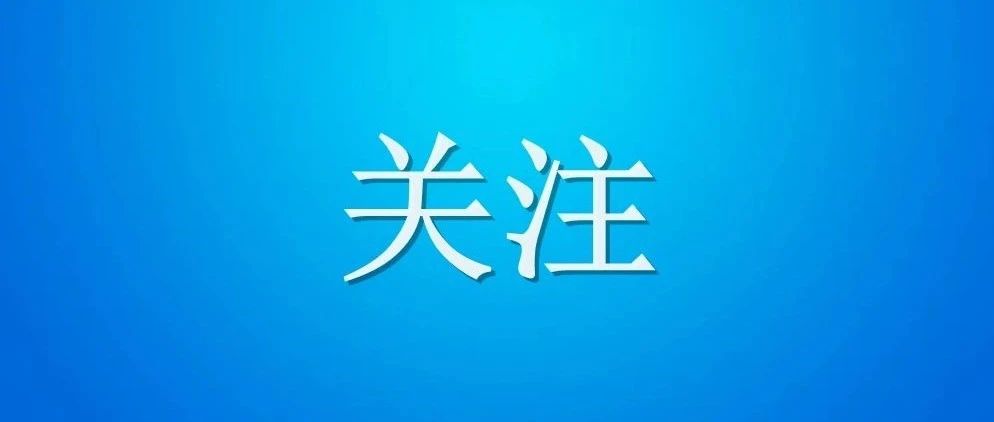 关注